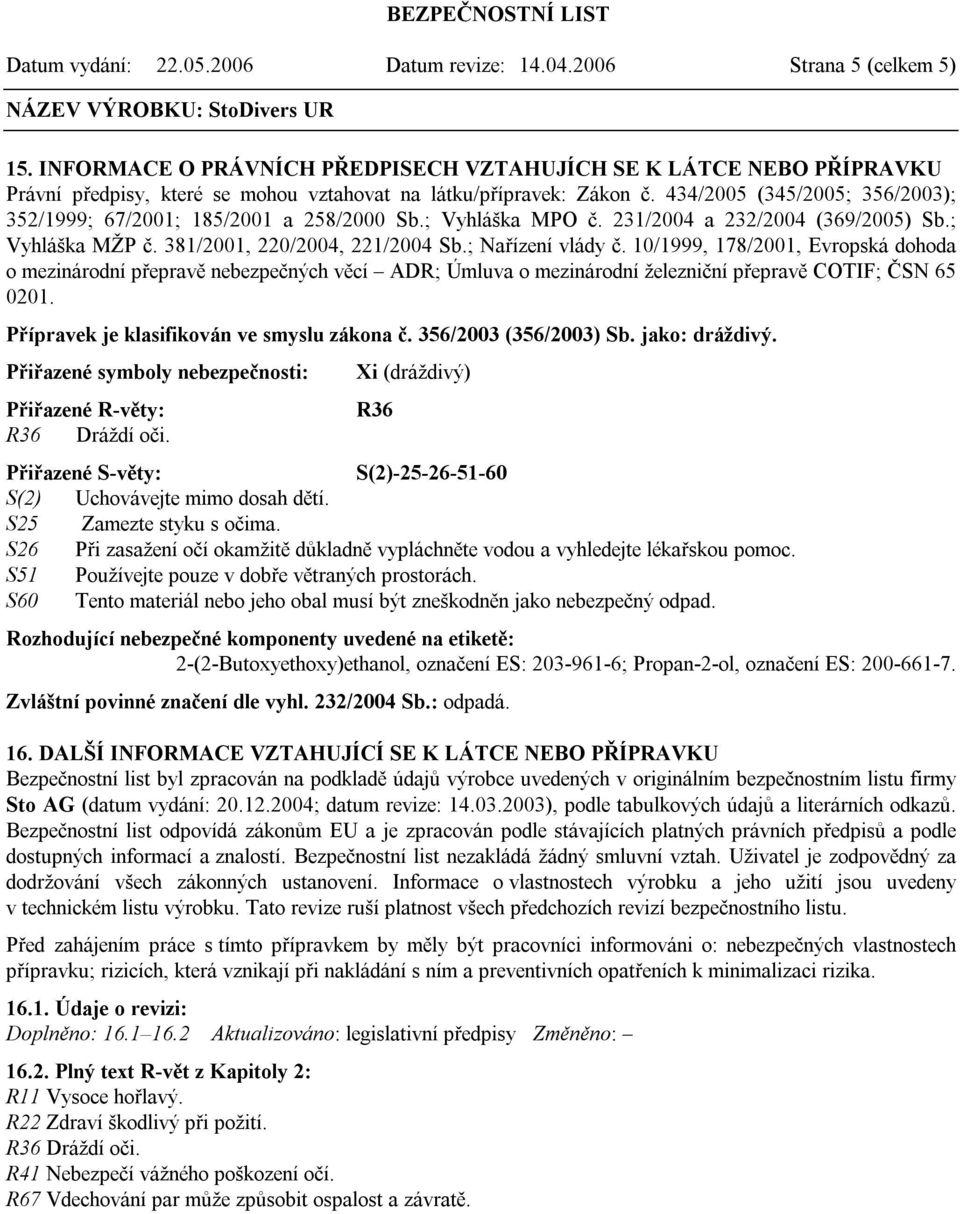 BEZPEČNOSTNÍ LIST

Datum vydání: 22.05.2006 Datum revize: 14.04.2006 Strana 5 (celkem 5)

NÁZEV VÝROBKU: StoDivers UR

15. INFORMACE O PRÁVNÍCH PŘEDPISECH VZTAHUJÍCH SE K LÁTCE NEBO PŘÍPRAVKU
Právní předpisy, které se mohou vztahovat na látku/přípravek: Zákon č. 434/2005 (345/2005; 356/2003); 352/1999; 67/2001; 185/2001 a 258/2000 Sb.; Vyhláška MPO č. 231/2004 a 232/2004 (369/2005) Sb.; Vyhláška MŽP č. 381/2001, 220/2004, 221/2004 Sb.; Nařízení vlády č. 10/1999, 178/2001, Evropská dohoda o mezinárodní přepravě nebezpečných věcí – ADR; Úmluva o mezinárodní železniční přepravě COTIF; ČSN 65 0201.

Přípravek je klasifikován ve smyslu zákona č. 356/2003 (356/2003) Sb. jako: dráždivý.

Přiřazené symboly nebezpečnosti: Xi (dráždivý)

Přiřazené R-věty: R36
R36 Dráždí oči.

Přiřazené S-věty: S(2)-25-26-51-60
S(2) Uchovávejte mimo dosah dětí.
S25 Zamezte styku s očima.
S26 Při zasažení očí okamžitě důkladně vypláchněte vodou a vyhledejte lékařskou pomoc.
S51 Používejte pouze v dobře větraných prostorách.
S60 Tento materiál nebo jeho obal musí být zneškodněn jako nebezpečný odpad.

Rozhodující nebezpečné komponenty uvedené na etiketě:
2-(2-Butoxyethoxy)ethanol, označení ES: 203-961-6; Propan-2-ol, označení ES: 200-661-7.

Zvláštní povinné značení dle vyhl. 232/2004 Sb.: odpadá.

16. DALŠÍ INFORMACE VZTAHUJÍCÍ SE K LÁTCE NEBO PŘÍPRAVKU
Bezpečnostní list byl zpracován na podkladě údajů výrobce uvedených v originálním bezpečnostním listu firmy Sto AG (datum vydání: 20.12.2004; datum revize: 14.03.2003), podle tabulkových údajů a literárních odkazů. Bezpečnostní list odpovídá zákonům EU a je zpracován podle stávajících platných právních předpisů a podle dostupných informací a znalostí. Bezpečnostní list nezakládá žádný smluvní vztah. Uživatel je zodpovědný za dodržování všech zákonných ustanovení. Informace o vlastnostech výrobku a jeho užití jsou uvedeny v technickém listu výrobku. Tato revize ruší platnost všech předchozích revizí bezpečnostního listu.

Před zahájením práce s tímto přípravkem by měly být pracovníci informováni o: nebezpečných vlastnostech přípravku; rizicích, která vznikají při nakládání s ním a preventivních opatřeních k minimalizaci rizika.

16.1. Údaje o revizi:
Doplněno: 16.1–16.2 Aktualizováno: legislativní předpisy Změněno: –

16.2. Plný text R-vět z Kapitoly 2:
R11 Vysoce hořlavý.
R22 Zdraví škodlivý při požití.
R36 Dráždí oči.
R41 Nebezpečí vážného poškození očí.
R67 Vdechování par může způsobit ospalost a závratě.